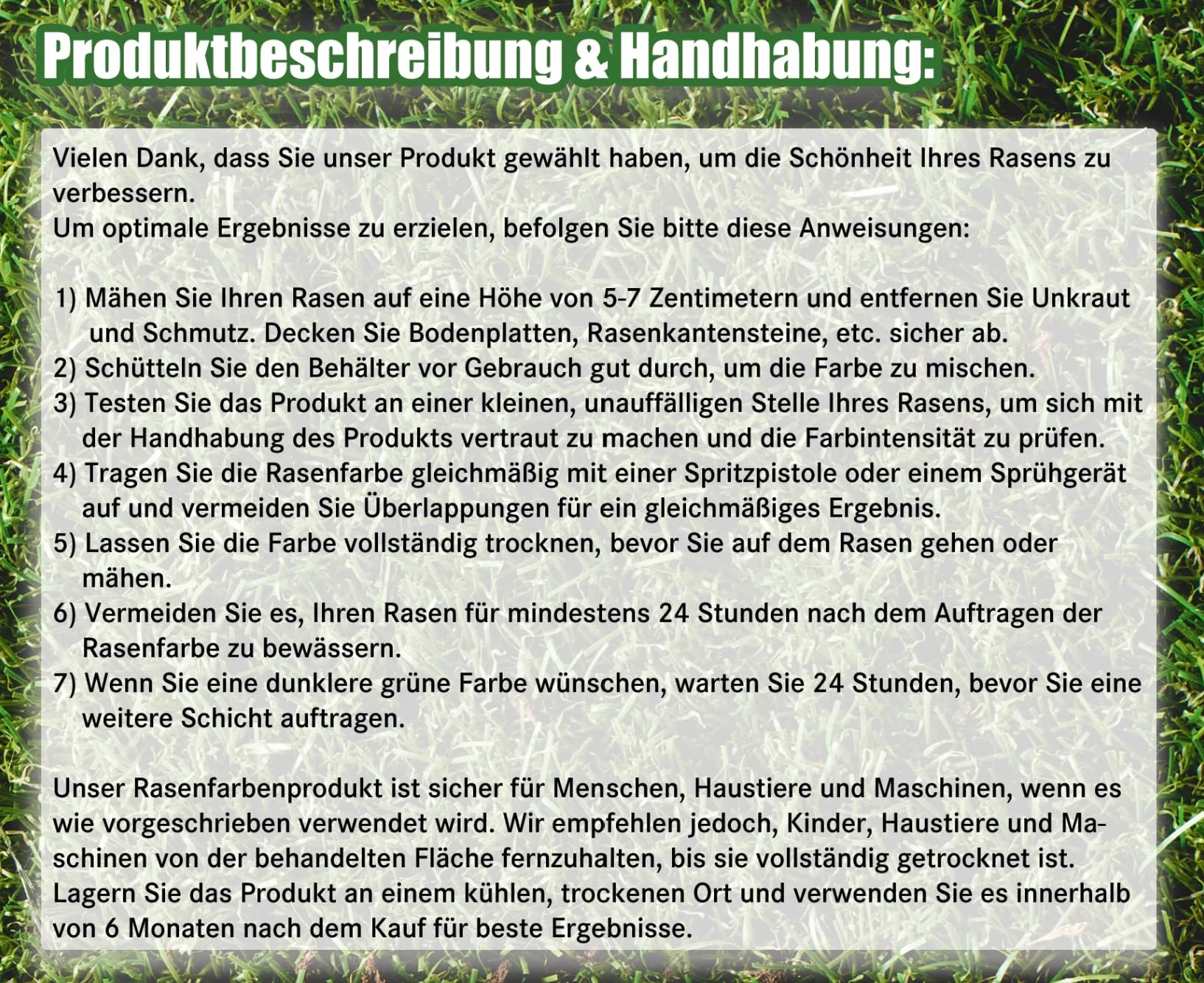 Produktbeschreibung & Handhabung:

Vielen Dank, dass Sie unser Produkt gewählt haben, um die Schönheit Ihres Rasens zu verbessern.
Um optimale Ergebnisse zu erzielen, befolgen Sie bitte diese Anweisungen:

1) Mähen Sie Ihren Rasen auf eine Höhe von 5-7 Zentimetern und entfernen Sie Unkraut und Schmutz. Decken Sie Bodenplatten, Rasenkantensteine, etc. sicher ab.
2) Schütteln Sie den Behälter vor Gebrauch gut durch, um die Farbe zu mischen.
3) Testen Sie das Produkt an einer kleinen, unauffälligen Stelle Ihres Rasens, um sich mit der Handhabung des Produkts vertraut zu machen und die Farbintensität zu prüfen.
4) Tragen Sie die Rasenfarbe gleichmäßig mit einer Spritzpistole oder einem Sprühgerät auf und vermeiden Sie Überlappungen für ein gleichmäßiges Ergebnis.
5) Lassen Sie die Farbe vollständig trocknen, bevor Sie auf dem Rasen gehen oder mähen.
6) Vermeiden Sie es, Ihren Rasen für mindestens 24 Stunden nach dem Auftragen der Rasenfarbe zu bewässern.
7) Wenn Sie eine dunklere grüne Farbe wünschen, warten Sie 24 Stunden, bevor Sie eine weitere Schicht auftragen.

Unser Rasenfarbenprodukt ist sicher für Menschen, Haustiere und Maschinen, wenn es wie vorgeschrieben verwendet wird. Wir empfehlen jedoch, Kinder, Haustiere und Maschinen von der behandelten Fläche fernzuhalten, bis sie vollständig getrocknet ist. Lagern Sie das Produkt an einem kühlen, trockenen Ort und verwenden Sie es innerhalb von 6 Monaten nach dem Kauf für beste Ergebnisse.